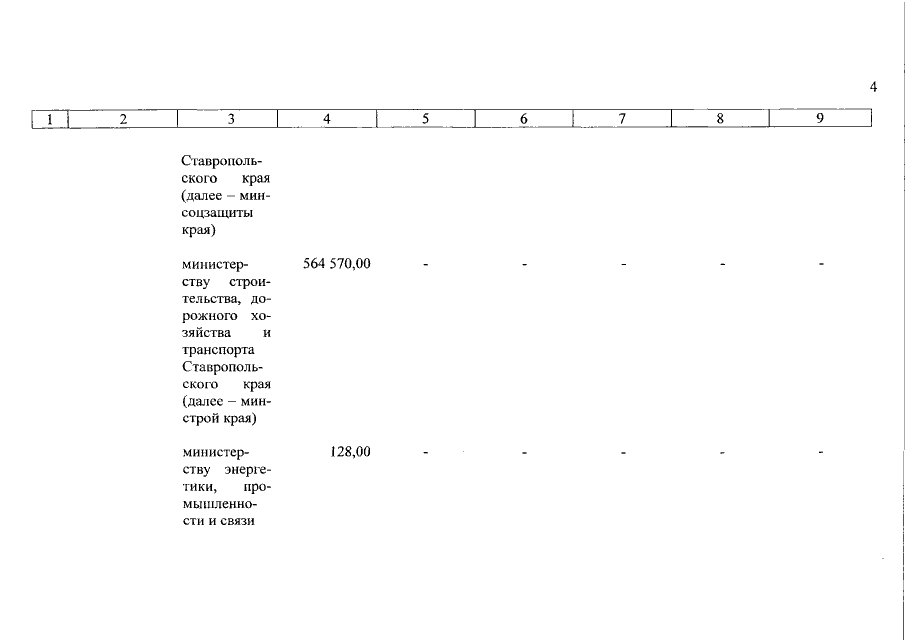 4

| 1 | 2 | 3 | 4 | 5 | 6 | 7 | 8 | 9 |
|---|---|---|---|---|---|---|---|---|
| | | Ставропольского края (далее – минсоцзащиты края) | | | | | | |
| | | министерству строительства, дорожного хозяйства и транспорта Ставропольского края (далее – минстрой края) | 564 570,00 | - | - | - | - | - |
| | | министерству энергетики, промышленности и связи | 128,00 | - | - | - | - | - |